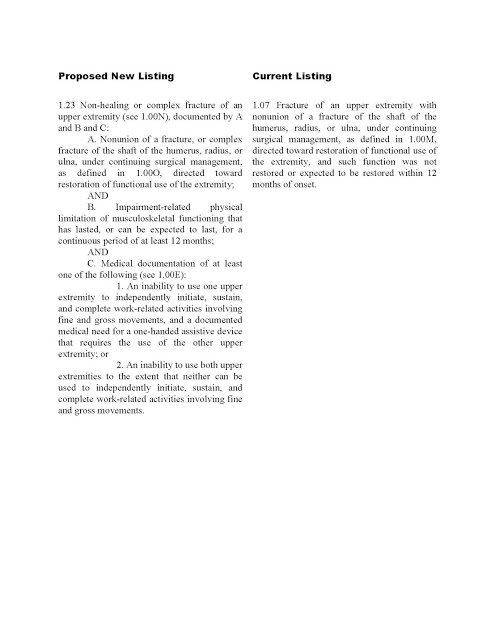 Proposed New Listing

1.23 Non-healing or complex fracture of an upper extremity (see 1.00N), documented by A and B and C:

A. Nonunion of a fracture, or complex fracture of the shaft of the humerus, radius, or ulna, under continuing surgical management, as defined in 1.00O, directed toward restoration of functional use of the extremity;

AND

B. Impairment-related physical limitation of musculoskeletal functioning that has lasted, or can be expected to last, for a continuous period of at least 12 months;

AND

C. Medical documentation of at least one of the following (see 1.00E):

1. An inability to use one upper extremity to independently initiate, sustain, and complete work-related activities involving fine and gross movements, and a documented medical need for a one-handed assistive device that requires the use of the other upper extremity; or

2. An inability to use both upper extremities to the extent that neither can be used to independently initiate, sustain, and complete work-related activities involving fine and gross movements.

Current Listing

1.07 Fracture of an upper extremity with nonunion of a fracture of the shaft of the humerus, radius, or ulna, under continuing surgical management, as defined in 1.00M, directed toward restoration of functional use of the extremity, and such function was not restored or expected to be restored within 12 months of onset.